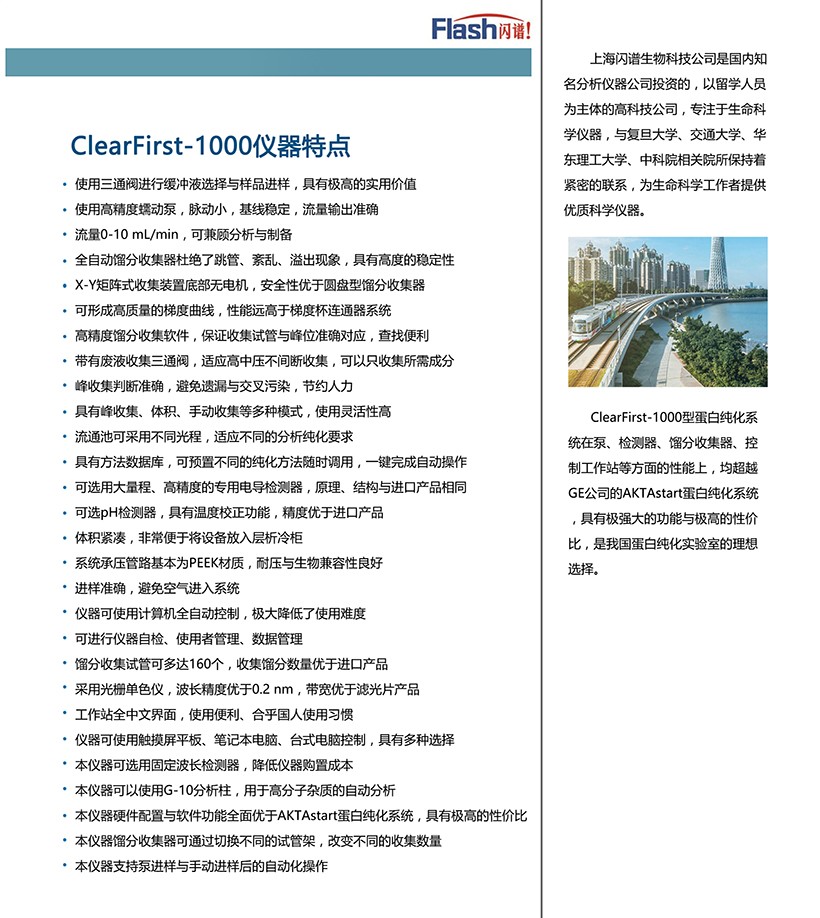 Flash闪谱!

ClearFirst-1000仪器特点

• 使用三通阀进行缓冲液选择与样品进样，具有极高的实用价值
• 使用高精度蠕动泵，脉动小，基线稳定，流量输出准确
• 流量0-10 mL/min，可兼顾分析与制备
• 全自动馏分收集器杜绝了跳管、紊乱、溢出现象，具有高度的稳定性
• X-Y矩阵式收集装置底部无电机，安全性优于圆盘型馏分收集器
• 可形成高质量的梯度曲线，性能远高于梯度杯连通器系统
• 高精度馏分收集软件，保证收集试管与峰位准确对应，查找便利
• 带有废液收集三通阀，适应高中压不间断收集，可以只收集所需成分
• 峰收集判断准确，避免遗漏与交叉污染，节约人力
• 具有峰收集、体积、手动收集等多种模式，使用灵活性高
• 流通池可采用不同光程，适应不同的分析纯化要求
• 具有方法数据库，可预置不同的纯化方法随时调用，一键完成自动操作
• 可选用大量程、高精度的专用电导检测器，原理、结构与进口产品相同
• 可选pH检测器，具有温度校正功能，精度优于进口产品
• 体积紧凑，非常便于将设备放入层析冷柜
• 系统承压管路基本为PEEK材质，耐压与生物兼容性良好
• 进样准确，避免空气进入系统
• 仪器可使用计算机全自动控制，极大降低了使用难度
• 可进行仪器自检、使用者管理、数据管理
• 馏分收集试管可多达160个，收集馏分数量优于进口产品
• 采用光栅单色仪，波长精度优于0.2 nm，带宽优于滤光片产品
• 工作站全中文界面，使用便利、合乎国人使用习惯
• 仪器可使用触摸屏平板、笔记本电脑、台式电脑控制，具有多种选择
• 本仪器可选用固定波长检测器，降低仪器购置成本
• 本仪器可以使用G-10分析柱，用于高分子杂质的自动分析
• 本仪器硬件配置与软件功能全面优于AKTAstart蛋白纯化系统，具有极高的性价比
• 本仪器馏分收集器可通过切换不同的试管架，改变不同的收集数量
• 本仪器支持泵进样与手动进样后的自动化操作

上海闪谱生物科技公司是国内知名分析仪器公司投资的，以留学人员为主体的高科技公司，专注于生命科学仪器，与复旦大学、交通大学、华东理工大学、中科院相关院所保持着紧密的联系，为生命科学工作者提供优质科学仪器。

ClearFirst-1000型蛋白纯化系统在泵、检测器、馏分收集器、控制工作站等方面的性能上，均超越GE公司的AKTAstart蛋白纯化系统，具有极强大的功能与极高的性价比，是我国蛋白纯化实验室的理想选择。